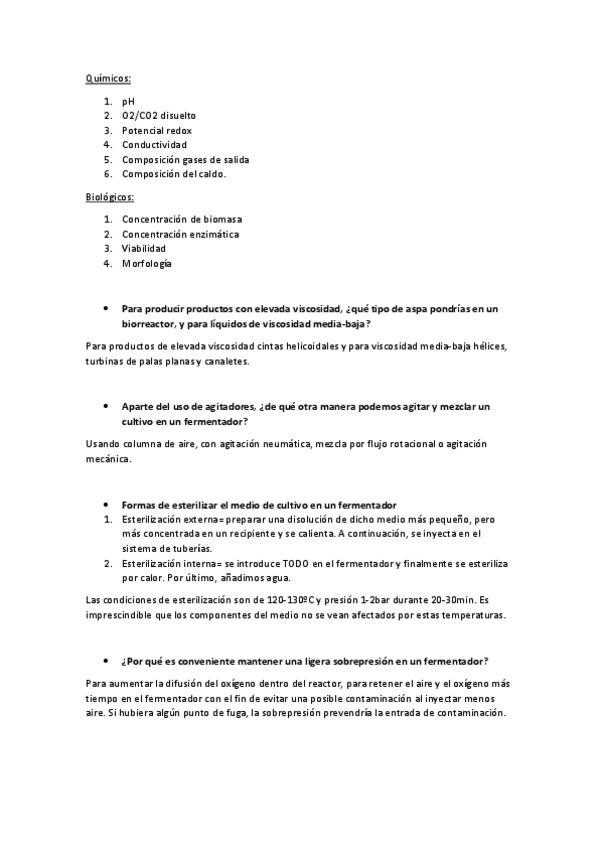 Químicos:

1. pH
2. O2/CO2 disuelto
3. Potencial redox
4. Conductividad
5. Composición gases de salida
6. Composición del caldo.

Biológicos:

1. Concentración de biomasa
2. Concentración enzimática
3. Viabilidad
4. Morfología

• Para producir productos con elevada viscosidad, ¿qué tipo de aspa pondrías en un biorreactor, y para líquidos de viscosidad media-baja?

Para productos de elevada viscosidad cintas helicoidales y para viscosidad media-baja hélices, turbinas de palas planas y canaletes.

• Aparte del uso de agitadores, ¿de qué otra manera podemos agitar y mezclar un cultivo en un fermentador?

Usando columna de aire, con agitación neumática, mezcla por flujo rotacional o agitación mecánica.

• Formas de esterilizar el medio de cultivo en un fermentador
1. Esterilización externa= preparar una disolución de dicho medio más pequeño, pero más concentrada en un recipiente y se calienta. A continuación, se inyecta en el sistema de tuberías.
2. Esterilización interna= se introduce TODO en el fermentador y finalmente se esteriliza por calor. Por último, añadimos agua.

Las condiciones de esterilización son de 120-130ºC y presión 1-2bar durante 20-30min. Es imprescindible que los componentes del medio no se vean afectados por estas temperaturas.

• ¿Por qué es conveniente mantener una ligera sobrepresión en un fermentador?

Para aumentar la difusión del oxígeno dentro del reactor, para retener el aire y el oxígeno más tiempo en el fermentador con el fin de evitar una posible contaminación al inyectar menos aire. Si hubiera algún punto de fuga, la sobrepresión prevendría la entrada de contaminación.